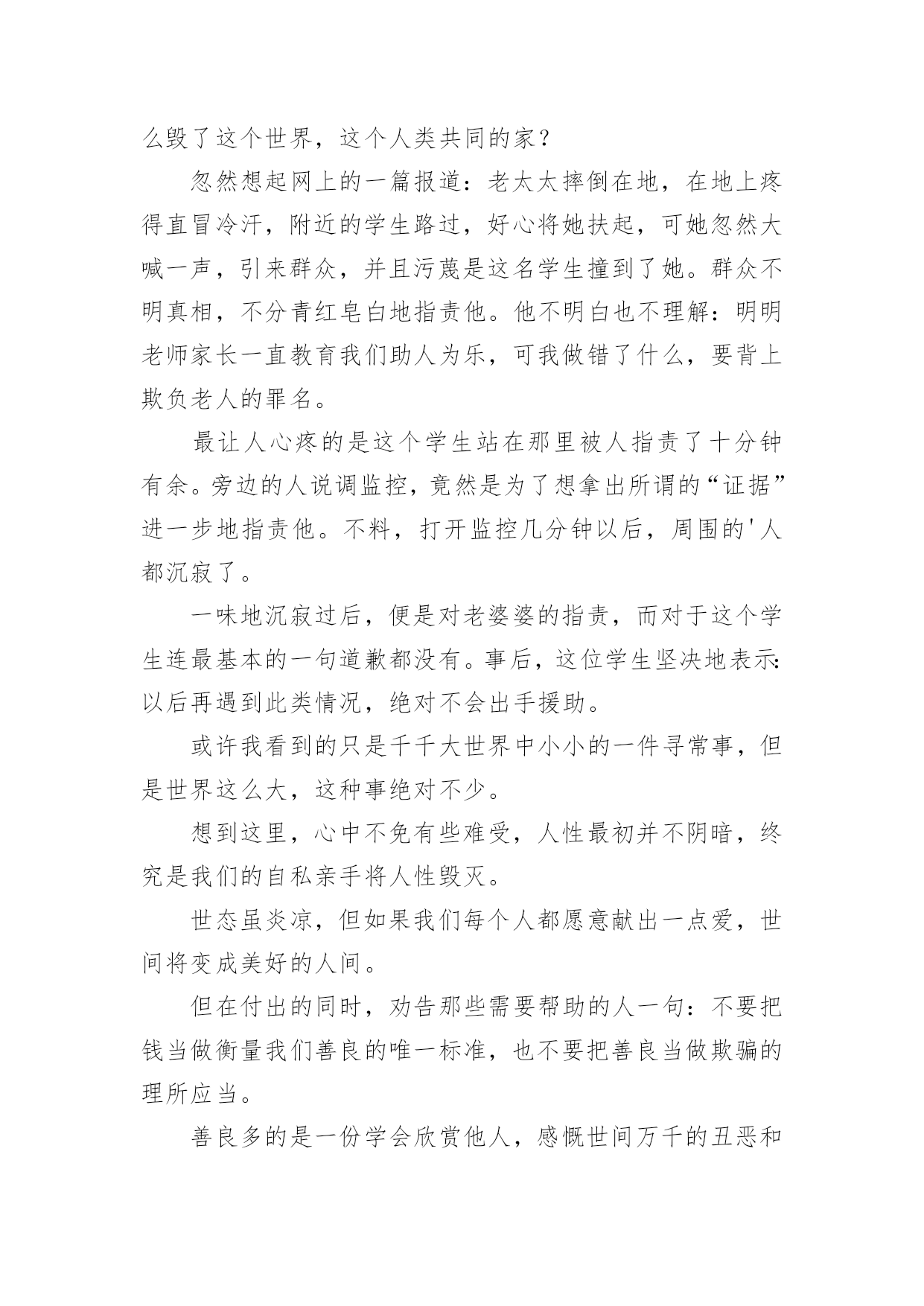 么毁了这个世界，这个人类共同的家？

忽然想起网上的一篇报道：老太太摔倒在地，在地上疼得直冒冷汗，附近的学生路过，好心将她扶起，可她忽然大喊一声，引来群众，并且污蔑是这名学生撞到了她。群众不明真相，不分青红皂白地指责他。他不明白也不理解：明明老师家长一直教育我们助人为乐，可我做错了什么，要背上欺负老人的罪名。

最让人心疼的是这个学生站在那里被人指责了十分钟有余。旁边的人说调监控，竟然是为了想拿出所谓的“证据”进一步地指责他。不料，打开监控几分钟以后，周围的'人都沉寂了。

一味地沉寂过后，便是对老婆婆的指责，而对于这个学生连最基本的一句道歉都没有。事后，这位学生坚决地表示：以后再遇到此类情况，绝对不会出手援助。

或许我看到的只是千千大世界中小小的一件寻常事，但是世界这么大，这种事绝对不少。

想到这里，心中不免有些难受，人性最初并不阴暗，终究是我们的自私亲手将人性毁灭。

世态虽炎凉，但如果我们每个人都愿意献出一点爱，世间将变成美好的人间。

但在付出的同时，劝告那些需要帮助的人一句：不要把钱当做衡量我们善良的唯一标准，也不要把善良当做欺骗的理所应当。

善良多的是一份学会欣赏他人，感慨世间万千的丑恶和